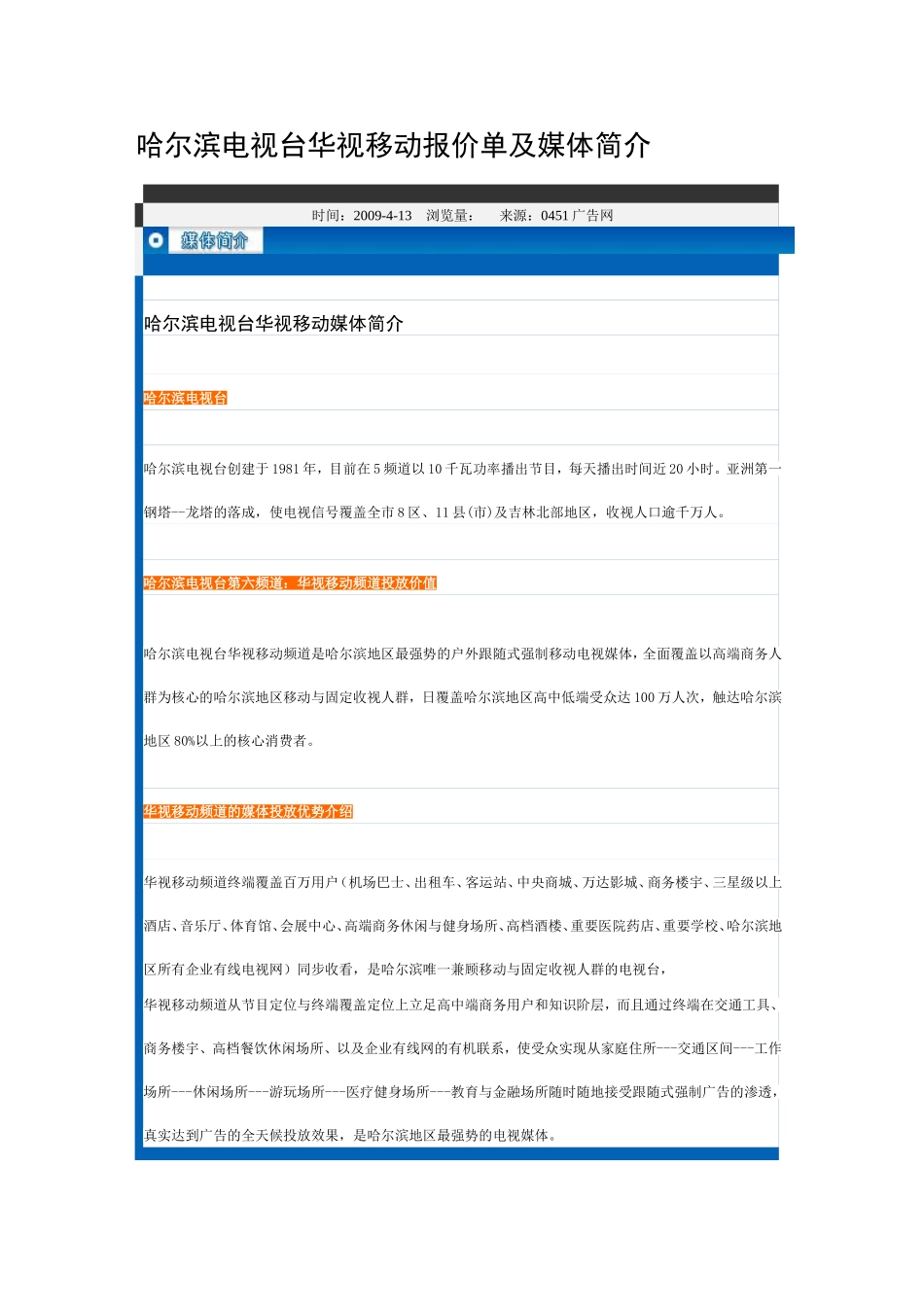 哈尔滨电视台华视移动报价单及媒体简介

时间：2009-4-13　浏览量：　来源：0451 广告网

媒体简介

哈尔滨电视台华视移动媒体简介

哈尔滨电视台

哈尔滨电视台创建于 1981 年，目前在 5 频道以 10 千瓦功率播出节目，每天播出时间近 20 小时。亚洲第一钢塔--龙塔的落成，使电视信号覆盖全市 8 区、11 县(市)及吉林北部地区，收视人口逾千万人。

哈尔滨电视台第六频道：华视移动频道投放价值

哈尔滨电视台华视移动频道是哈尔滨地区最强势的户外跟随式强制移动电视媒体，全面覆盖以高端商务人群为核心的哈尔滨地区移动与固定收视人群，日覆盖哈尔滨地区高中低端受众达 100 万人次，触达哈尔滨地区 80%以上的核心消费者。

华视移动频道的媒体投放优势介绍

华视移动频道终端覆盖百万用户（机场巴士、出租车、客运站、中央商城、万达影城、商务楼宇、三星级以上酒店、音乐厅、体育馆、会展中心、高端商务休闲与健身场所、高档酒楼、重要医院药店、重要学校、哈尔滨地区所有企业有线电视网）同步收看，是哈尔滨唯一兼顾移动与固定收视人群的电视台，
华视移动频道从节目定位与终端覆盖定位上立足高中端商务用户和知识阶层，而且通过终端在交通工具、商务楼宇、高档餐饮休闲场所、以及企业有线网的有机联系，使受众实现从家庭住所---交通区间---工作场所---休闲场所---游玩场所---医疗健身场所---教育与金融场所随时随地接受跟随式强制广告的渗透，真实达到广告的全天候投放效果，是哈尔滨地区最强势的电视媒体。